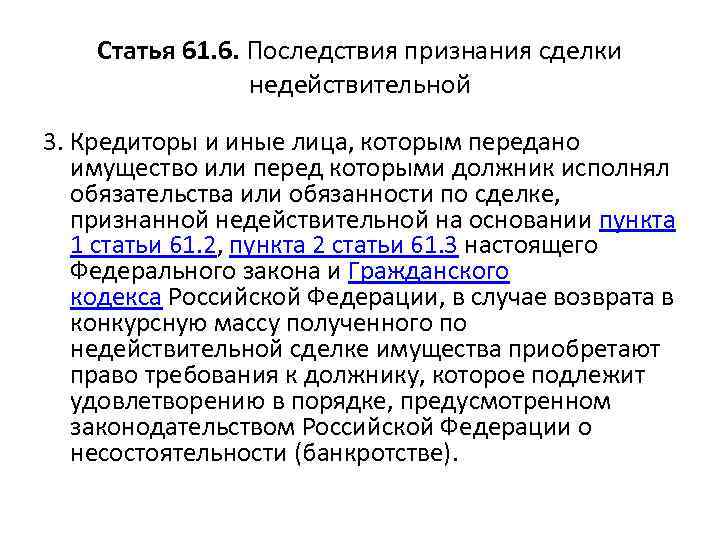 Статья 61.6. Последствия признания сделки недействительной

3. Кредиторы и иные лица, которым передано имущество или перед которыми должник исполнял обязательства или обязанности по сделке, признанной недействительной на основании пункта 1 статьи 61.2, пункта 2 статьи 61.3 настоящего Федерального закона и Гражданского кодекса Российской Федерации, в случае возврата в конкурсную массу полученного по недействительной сделке имущества приобретают право требования к должнику, которое подлежит удовлетворению в порядке, предусмотренном законодательством Российской Федерации о несостоятельности (банкротстве).